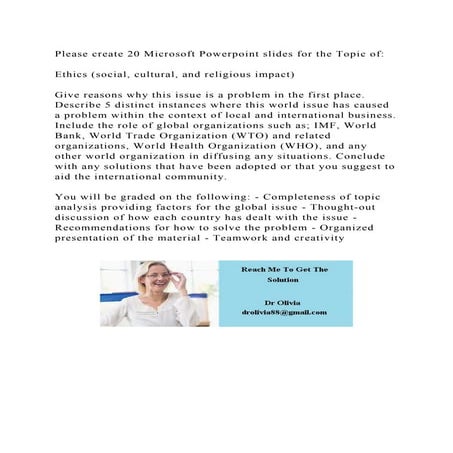 Please create 20 Microsoft Powerpoint slides for the Topic of:

Ethics (social, cultural, and religious impact)

Give reasons why this issue is a problem in the first place. Describe 5 distinct instances where this world issue has caused a problem within the context of local and international business. Include the role of global organizations such as; IMF, World Bank, World Trade Organization (WTO) and related organizations, World Health Organization (WHO), and any other world organization in diffusing any situations. Conclude with any solutions that have been adopted or that you suggest to aid the international community.

You will be graded on the following: - Completeness of topic analysis providing factors for the global issue - Thought-out discussion of how each country has dealt with the issue - Recommendations for how to solve the problem - Organized presentation of the material - Teamwork and creativity

Reach Me To Get The Solution

Dr Olivia
drolivia88@gmail.com